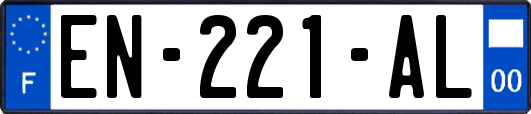 F
EN-221-AL
00